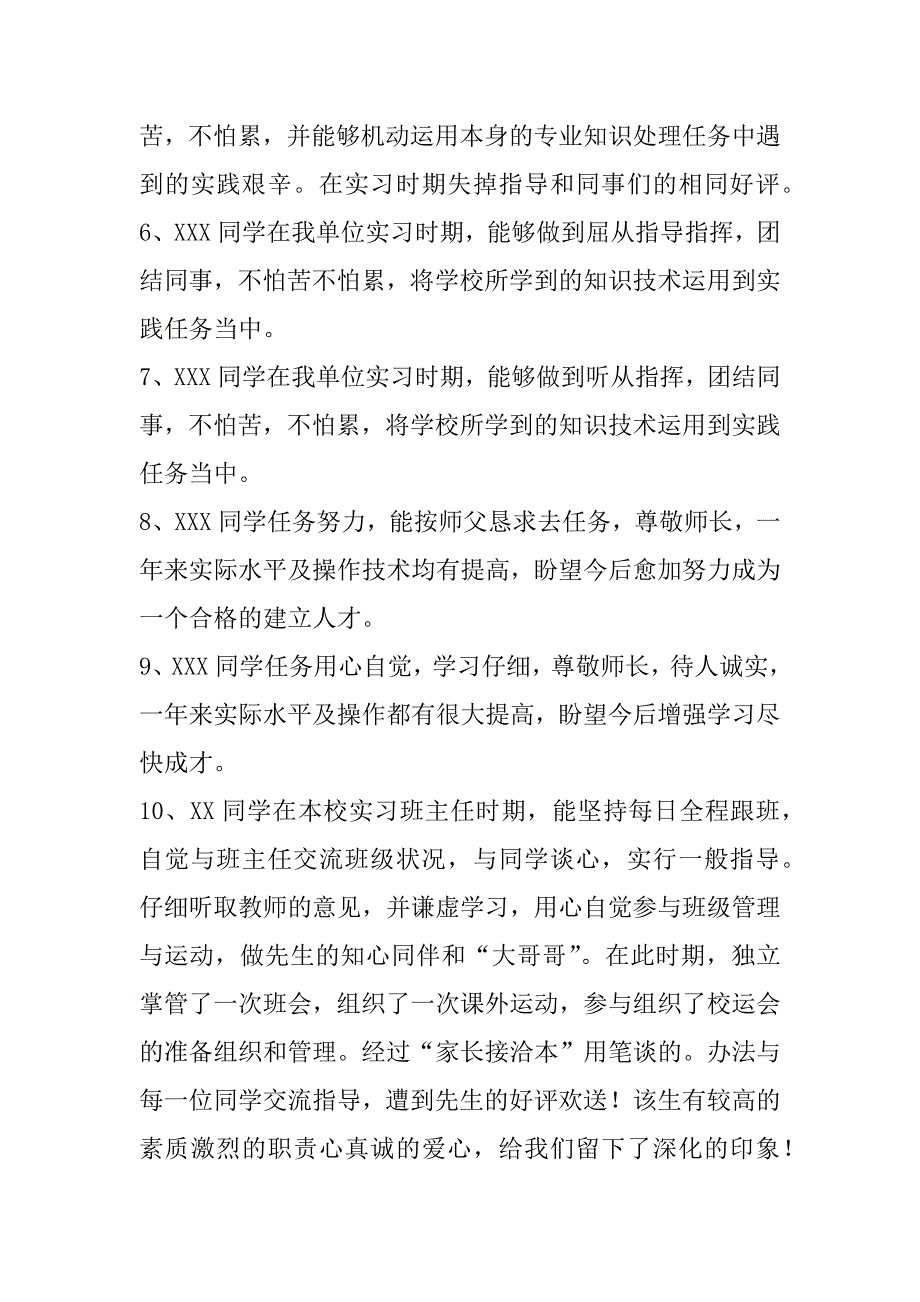 苦，不怕累，并能够机动运用本身的专业知识处理任务中遇到的实践艰辛。在实习时期失掉指导和同事们的相同好评。

6、XXX 同学在我单位实习时期，能够做到屈从指导指挥，团结同事，不怕苦不怕累，将学校所学到的知识技术运用到实践任务当中。

7、XXX 同学在我单位实习时期，能够做到听从指挥，团结同事，不怕苦，不怕累，将学校所学到的知识技术运用到实践任务当中。

8、XXX 同学任务努力，能按师父恳求去任务，尊敬师长，一年来实际水平及操作技术均有提高，盼望今后愈加努力成为一个合格的建立人才。

9、XXX 同学任务用心自觉，学习仔细，尊敬师长，待人诚实，一年来实际水平及操作都有很大提高，盼望今后增强学习尽快成才。

10、XX 同学在本校实习班主任时期，能坚持每日全程跟班，自觉与班主任交流班级状况，与同学谈心，实行一般指导。仔细听取教师的意见，并谦虚学习，用心自觉参与班级管理与运动，做先生的知心同伴和“大哥哥”。在此时期，独立掌管了一次班会，组织了一次课外运动，参与组织了校运会的准备组织和管理。经过“家长接洽本”用笔谈的。办法与每一位同学交流指导，遭到先生的好评欢送！该生有较高的素质激烈的职责心真诚的爱心，给我们留下了深化的印象！